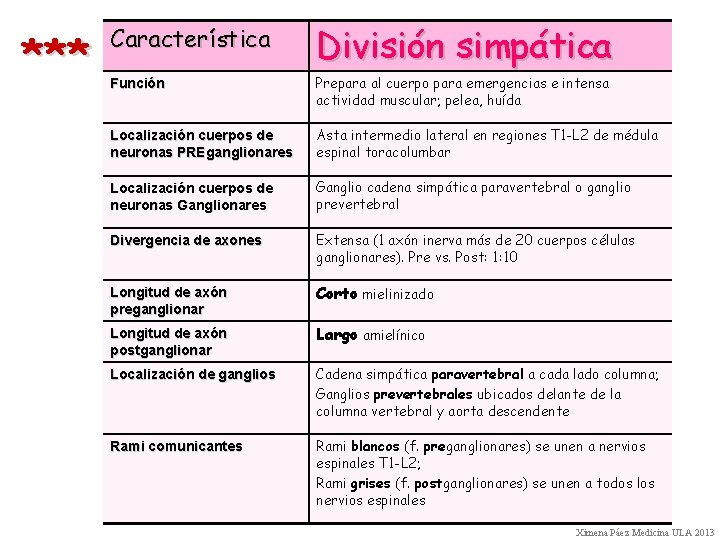 ***

| Característica | División simpática |
|---|---|
| Función | Prepara al cuerpo para emergencias e intensa actividad muscular; pelea, huída |
| Localización cuerpos de neuronas PREganglionares | Asta intermedio lateral en regiones T1-L2 de médula espinal toracolumbar |
| Localización cuerpos de neuronas Ganglionares | Ganglio cadena simpática paravertebral o ganglio prevertebral |
| Divergencia de axones | Extensa (1 axón inerva más de 20 cuerpos células ganglionares). Pre vs. Post: 1:10 |
| Longitud de axón preganglionar | Corto mielinizado |
| Longitud de axón postganglionar | Largo amielínico |
| Localización de ganglios | Cadena simpática paravertebral a cada lado columna; Ganglios prevertebrales ubicados delante de la columna vertebral y aorta descendente |
| Rami comunicantes | Rami blancos (f. preganglionares) se unen a nervios espinales T1-L2; Rami grises (f. postganglionares) se unen a todos los nervios espinales |

Ximena Páez Medicina ULA 2013